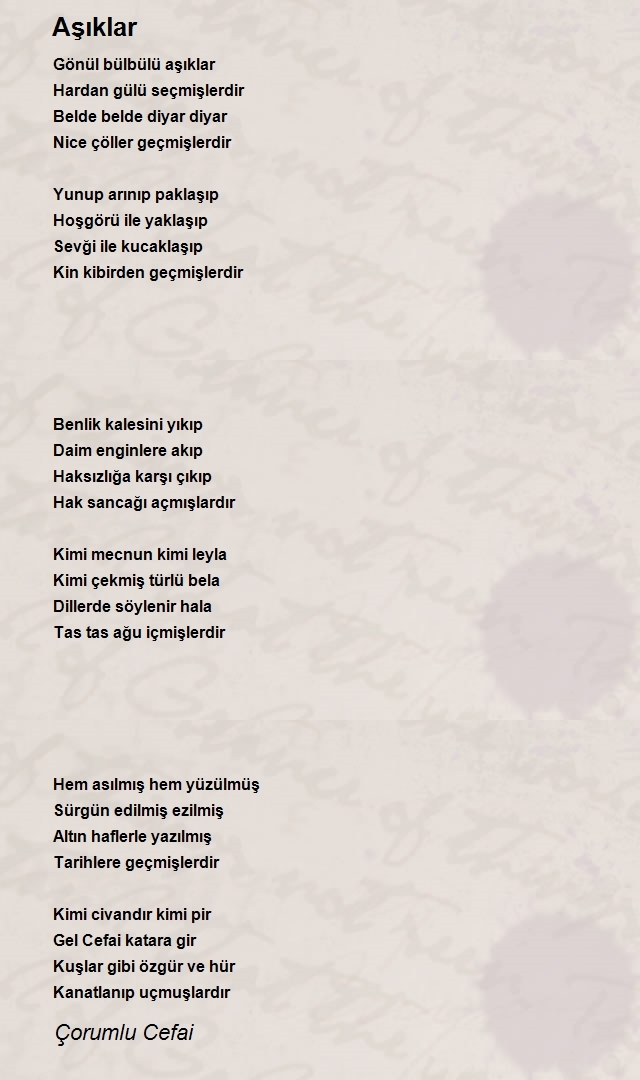 Aşıklar

Gönül bülbülü aşıklar
Hardan gülü seçmişlerdir
Belde belde diyar diyar
Nice çöller geçmişlerdir

Yunup arınıp paklaşıp
Hoşgörü ile yaklaşıp
Sevği ile kucaklaşıp
Kin kibirden geçmişlerdir

Benlik kalesini yıkıp
Daim enginlere akıp
Haksızlığa karşı çıkıp
Hak sancağı açmışlardır

Kimi mecnun kimi leyla
Kimi çekmiş türlü bela
Dillerde söylenir hala
Tas tas ağu içmişlerdir

Hem asılmış hem yüzülmüş
Sürgün edilmiş ezilmiş
Altın haflerle yazılmış
Tarihlere geçmişlerdir

Kimi civandır kimi pir
Gel Cefai katara gir
Kuşlar gibi özgür ve hür
Kanatlanıp uçmuşlardır

Çorumlu Cefai